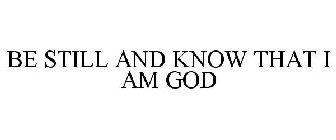 BE STILL AND KNOW THAT I AM GOD